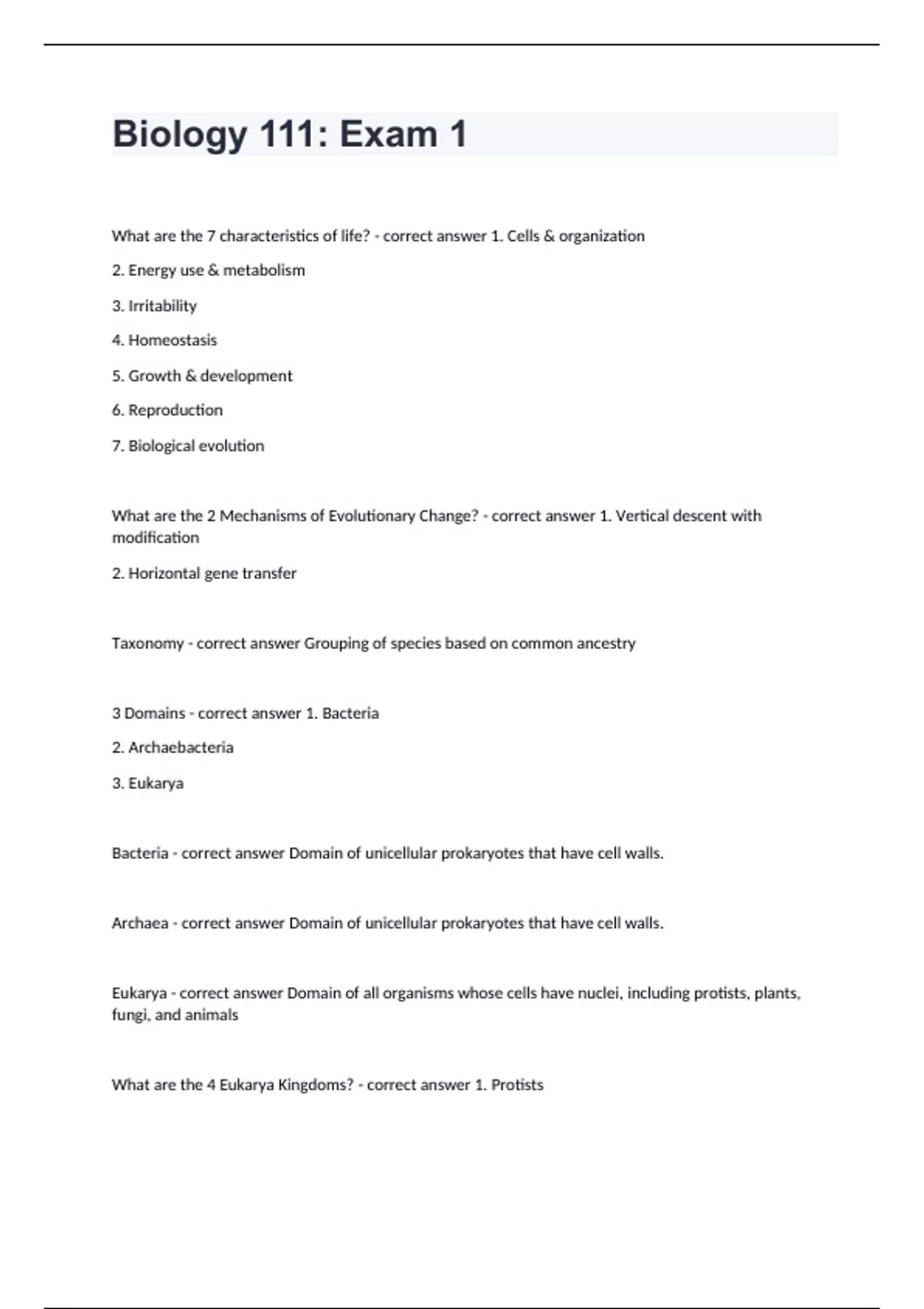 Biology 111: Exam 1

What are the 7 characteristics of life? - correct answer 1. Cells & organization

2. Energy use & metabolism

3. Irritability

4. Homeostasis

5. Growth & development

6. Reproduction

7. Biological evolution

What are the 2 Mechanisms of Evolutionary Change? - correct answer 1. Vertical descent with modification

2. Horizontal gene transfer

Taxonomy - correct answer Grouping of species based on common ancestry

3 Domains - correct answer 1. Bacteria

2. Archaebacteria

3. Eukarya

Bacteria - correct answer Domain of unicellular prokaryotes that have cell walls.

Archaea - correct answer Domain of unicellular prokaryotes that have cell walls.

Eukarya - correct answer Domain of all organisms whose cells have nuclei, including protists, plants, fungi, and animals

What are the 4 Eukarya Kingdoms? - correct answer 1. Protists